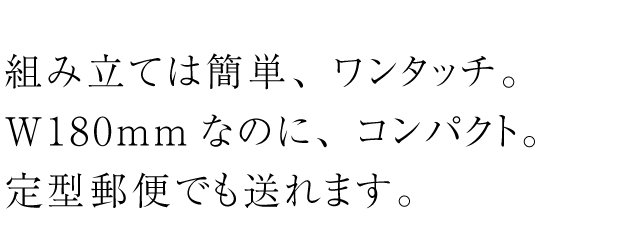 組み立ては簡単、ワンタッチ。
W180mm なのに、コンパクト。
定型郵便でも送れます。